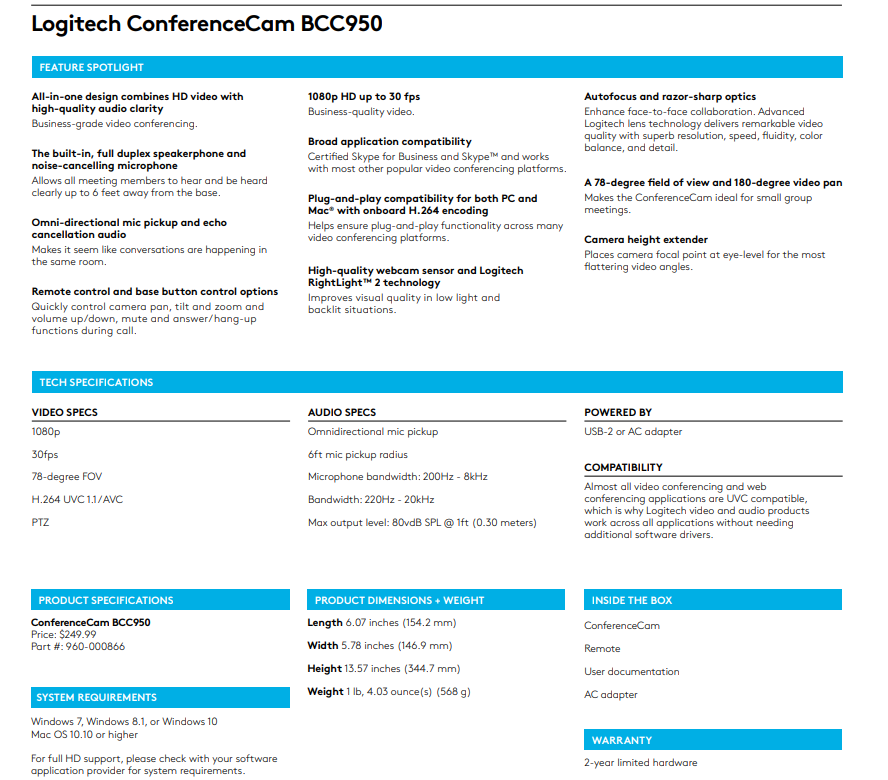 Logitech ConferenceCam BCC950

FEATURE SPOTLIGHT

All-in-one design combines HD video with high-quality audio clarity
Business-grade video conferencing.

The built-in, full duplex speakerphone and noise-cancelling microphone
Allows all meeting members to hear and be heard clearly up to 6 feet away from the base.

Omni-directional mic pickup and echo cancellation audio
Makes it seem like conversations are happening in the same room.

Remote control and base button control options
Quickly control camera pan, tilt and zoom and volume up/down, mute and answer/hang-up functions during call.

1080p HD up to 30 fps
Business-quality video.

Broad application compatibility
Certified Skype for Business and Skype™ and works with most other popular video conferencing platforms.

Plug-and-play compatibility for both PC and Mac® with onboard H.264 encoding
Helps ensure plug-and-play functionality across many video conferencing platforms.

High-quality webcam sensor and Logitech RightLight™ 2 technology
Improves visual quality in low light and backlit situations.

Autofocus and razor-sharp optics
Enhance face-to-face collaboration. Advanced Logitech lens technology delivers remarkable video quality with superb resolution, speed, fluidity, color balance, and detail.

A 78-degree field of view and 180-degree video pan
Makes the ConferenceCam ideal for small group meetings.

Camera height extender
Places camera focal point at eye-level for the most flattering video angles.

TECH SPECIFICATIONS

VIDEO SPECS
1080p
30fps
78-degree FOV
H.264 UVC 1.1/AVC
PTZ

AUDIO SPECS
Omnidirectional mic pickup
6ft mic pickup radius
Microphone bandwidth: 200Hz - 8kHz
Bandwidth: 220Hz - 20kHz
Max output level: 80vdB SPL @ 1ft (0.30 meters)

POWERED BY
USB-2 or AC adapter

COMPATIBILITY
Almost all video conferencing and web conferencing applications are UVC compatible, which is why Logitech video and audio products work across all applications without needing additional software drivers.

PRODUCT SPECIFICATIONS
ConferenceCam BCC950
Price: $249.99
Part #: 960-000866

SYSTEM REQUIREMENTS
Windows 7, Windows 8.1, or Windows 10
Mac OS 10.10 or higher

For full HD support, please check with your software application provider for system requirements.

PRODUCT DIMENSIONS + WEIGHT
Length 6.07 inches (154.2 mm)
Width 5.78 inches (146.9 mm)
Height 13.57 inches (344.7 mm)
Weight 1 lb, 4.03 ounce(s) (568 g)

INSIDE THE BOX
ConferenceCam
Remote
User documentation
AC adapter

WARRANTY
2-year limited hardware